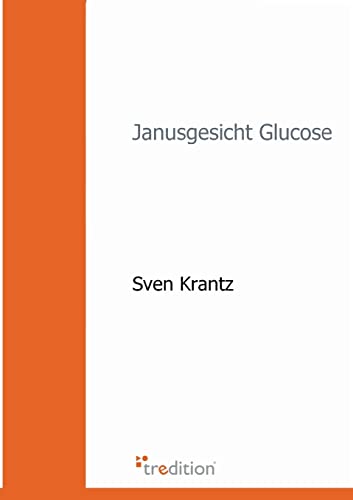 Janusgesicht Glucose

Sven Krantz

tredition